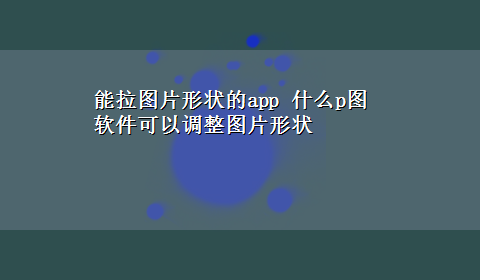 能拉图片形状的app 什么p图软件可以调整图片形状